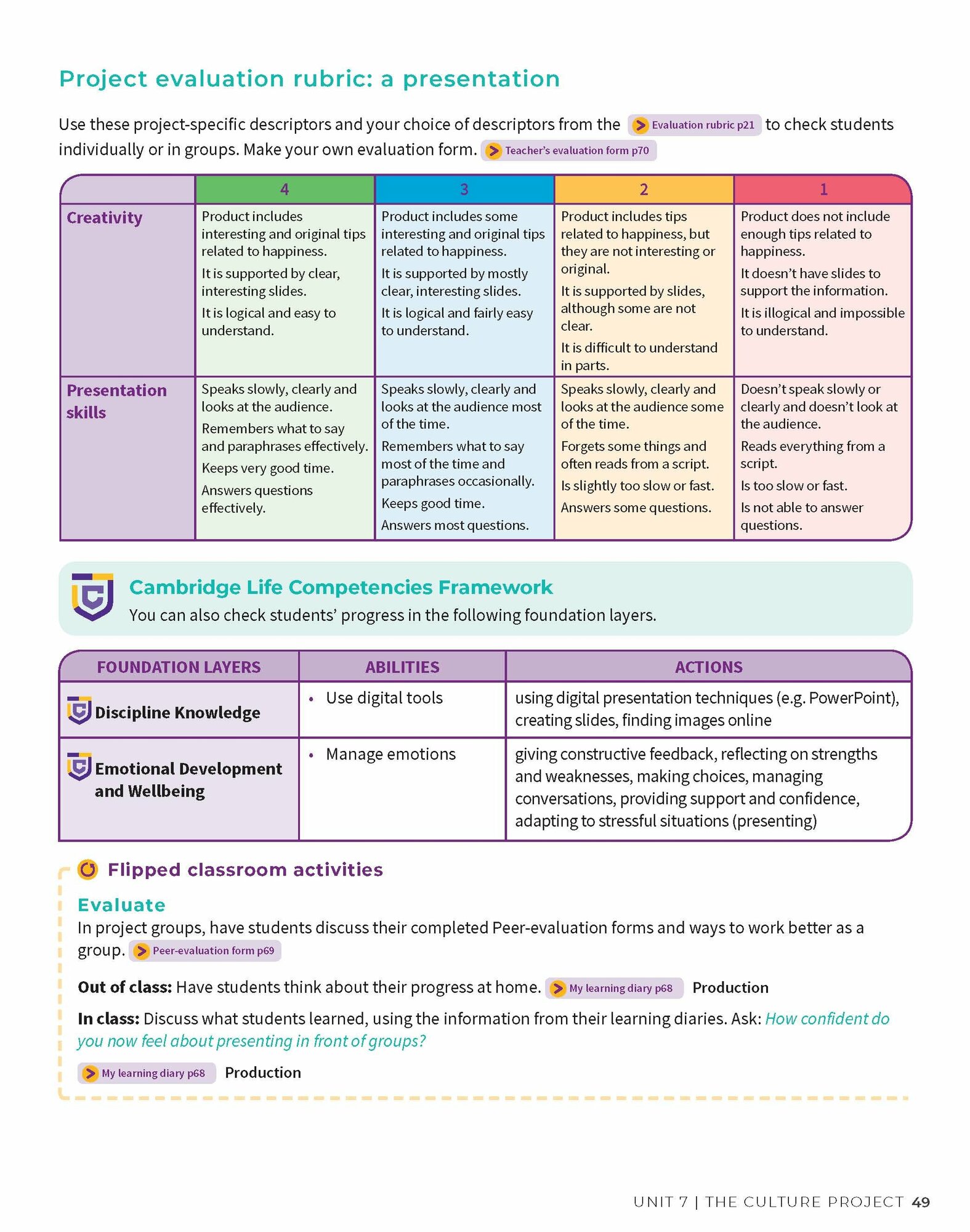 Project evaluation rubric: a presentation

Use these project-specific descriptors and your choice of descriptors from the Evaluation rubric p21 to check students individually or in groups. Make your own evaluation form. Teacher's evaluation form p70

| | 4 | 3 | 2 | 1 |
|---|---|---|---|---|
| Creativity | Product includes interesting and original tips related to happiness. It is supported by clear, interesting slides. It is logical and easy to understand. | Product includes some interesting and original tips related to happiness. It is supported by mostly clear, interesting slides. It is logical and fairly easy to understand. | Product includes tips related to happiness, but they are not interesting or original. It is supported by slides, although some are not clear. It is difficult to understand in parts. | Product does not include enough tips related to happiness. It doesn't have slides to support the information. It is illogical and impossible to understand. |
| Presentation skills | Speaks slowly, clearly and looks at the audience. Remembers what to say and paraphrases effectively. Keeps very good time. Answers questions effectively. | Speaks slowly, clearly and looks at the audience most of the time. Remembers what to say most of the time and paraphrases occasionally. Keeps good time. Answers most questions. | Speaks slowly, clearly and looks at the audience some of the time. Forgets some things and often reads from a script. Is slightly too slow or fast. Answers some questions. | Doesn't speak slowly or clearly and doesn't look at the audience. Reads everything from a script. Is too slow or fast. Is not able to answer questions. |

Cambridge Life Competencies Framework
You can also check students' progress in the following foundation layers.

| FOUNDATION LAYERS | ABILITIES | ACTIONS |
|---|---|---|
| Discipline Knowledge | • Use digital tools | using digital presentation techniques (e.g. PowerPoint), creating slides, finding images online |
| Emotional Development and Wellbeing | • Manage emotions | giving constructive feedback, reflecting on strengths and weaknesses, making choices, managing conversations, providing support and confidence, adapting to stressful situations (presenting) |

Flipped classroom activities

Evaluate
In project groups, have students discuss their completed Peer-evaluation forms and ways to work better as a group. Peer-evaluation form p69

Out of class: Have students think about their progress at home. My learning diary p68 Production

In class: Discuss what students learned, using the information from their learning diaries. Ask: How confident do you now feel about presenting in front of groups?

My learning diary p68 Production

UNIT 7 | THE CULTURE PROJECT 49